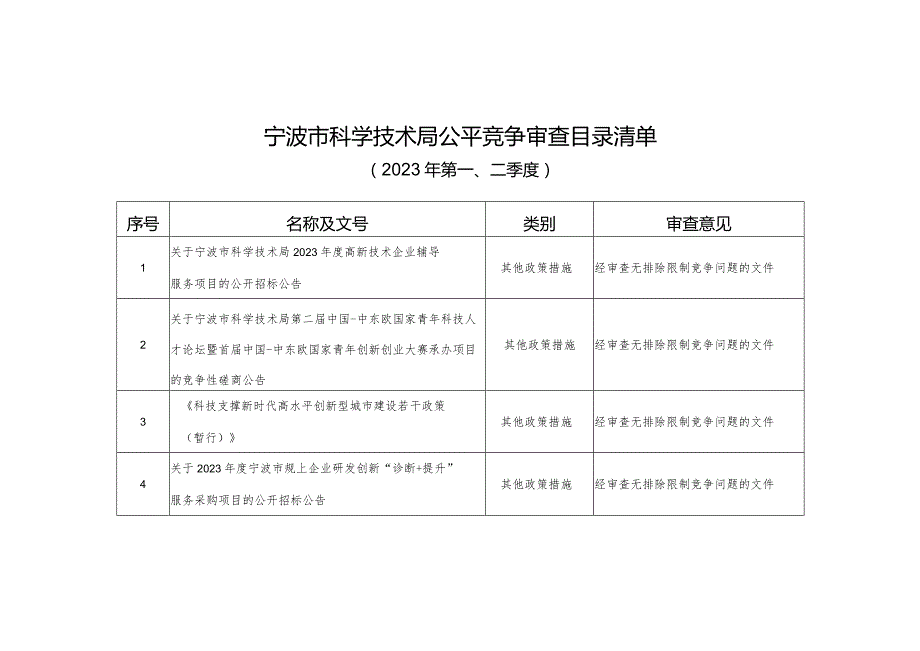 宁波市科学技术局公平竞争审查目录清单

（2023年第一、二季度）

| 序号 | 名称及文号 | 类别 | 审查意见 |
|---|---|---|---|
| 1 | 关于宁波市科学技术局2023年度高新技术企业辅导服务项目的公开招标公告 | 其他政策措施 | 经审查无排除限制竞争问题的文件 |
| 2 | 关于宁波市科学技术局第二届中国-中东欧国家青年科技人才论坛暨首届中国-中东欧国家青年创新创业大赛承办项目的竞争性磋商公告 | 其他政策措施 | 经审查无排除限制竞争问题的文件 |
| 3 | 《科技支撑新时代高水平创新型城市建设若干政策（暂行）》 | 其他政策措施 | 经审查无排除限制竞争问题的文件 |
| 4 | 关于2023年度宁波市规上企业研发创新“诊断+提升”服务采购项目的公开招标公告 | 其他政策措施 | 经审查无排除限制竞争问题的文件 |